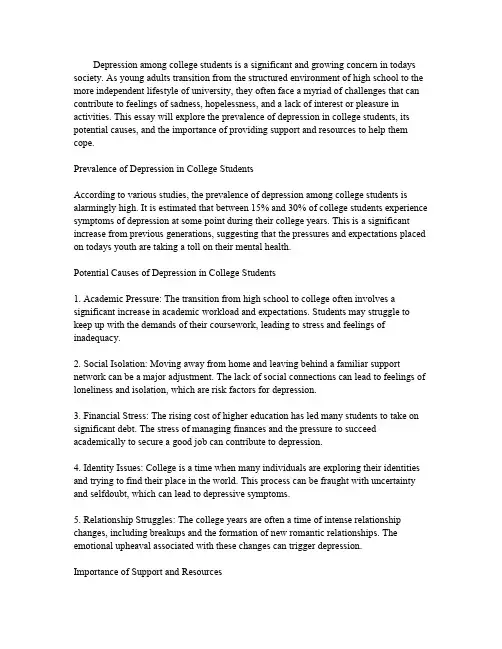 Depression among college students is a significant and growing concern in todays society. As young adults transition from the structured environment of high school to the more independent lifestyle of university, they often face a myriad of challenges that can contribute to feelings of sadness, hopelessness, and a lack of interest or pleasure in activities. This essay will explore the prevalence of depression in college students, its potential causes, and the importance of providing support and resources to help them cope.

Prevalence of Depression in College Students

According to various studies, the prevalence of depression among college students is alarmingly high. It is estimated that between 15% and 30% of college students experience symptoms of depression at some point during their college years. This is a significant increase from previous generations, suggesting that the pressures and expectations placed on todays youth are taking a toll on their mental health.

Potential Causes of Depression in College Students

1. Academic Pressure: The transition from high school to college often involves a significant increase in academic workload and expectations. Students may struggle to keep up with the demands of their coursework, leading to stress and feelings of inadequacy.

2. Social Isolation: Moving away from home and leaving behind a familiar support network can be a major adjustment. The lack of social connections can lead to feelings of loneliness and isolation, which are risk factors for depression.

3. Financial Stress: The rising cost of higher education has led many students to take on significant debt. The stress of managing finances and the pressure to succeed academically to secure a good job can contribute to depression.

4. Identity Issues: College is a time when many individuals are exploring their identities and trying to find their place in the world. This process can be fraught with uncertainty and selfdoubt, which can lead to depressive symptoms.

5. Relationship Struggles: The college years are often a time of intense relationship changes, including breakups and the formation of new romantic relationships. The emotional upheaval associated with these changes can trigger depression.

Importance of Support and Resources